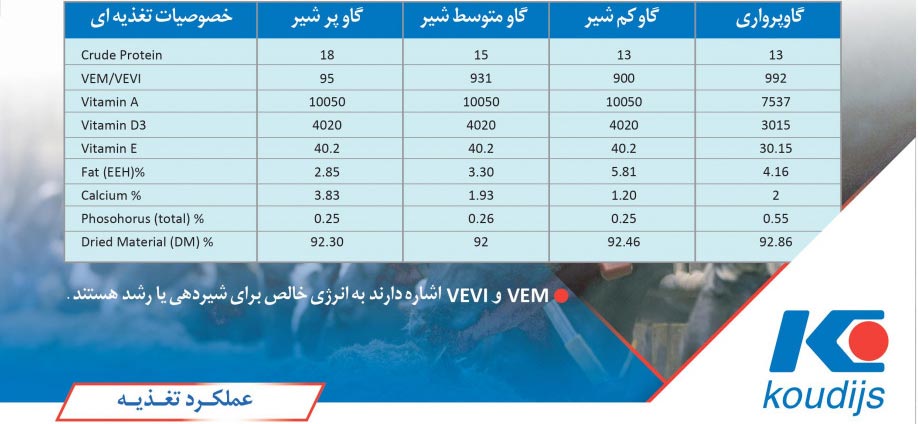 | خصوصیات تغذیه ای | گاو پر شیر | گاو متوسط شیر | گاو کم شیر | گاوپرواری |
|---|---|---|---|---|
| Crude Protein | 18 | 15 | 13 | 13 |
| VEM/VEVI | 95 | 931 | 900 | 992 |
| Vitamin A | 10050 | 10050 | 10050 | 7537 |
| Vitamin D3 | 4020 | 4020 | 4020 | 3015 |
| Vitamin E | 40.2 | 40.2 | 40.2 | 30.15 |
| Fat (EEH)% | 2.85 | 3.30 | 5.81 | 4.16 |
| Calcium % | 3.83 | 1.93 | 1.20 | 2 |
| Phosohorus (total) % | 0.25 | 0.26 | 0.25 | 0.55 |
| Dried Material (DM) % | 92.30 | 92 | 92.46 | 92.86 |

VEM و VEVI اشاره دارند به انرژی خالص برای شیردهی یا رشد هستند .

عملکرد تغذیه

koudijs